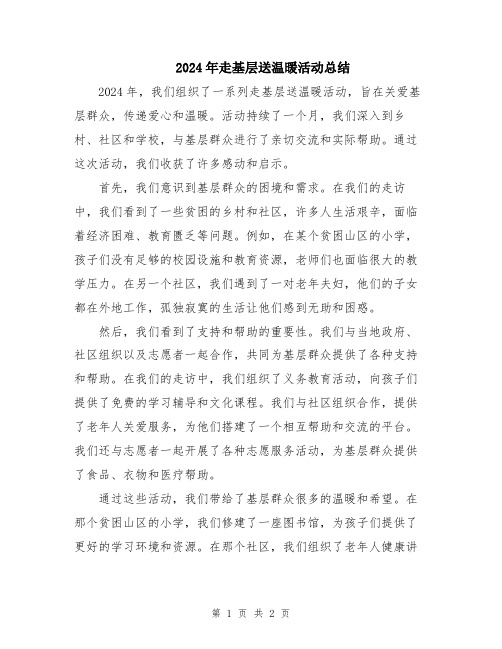 2024年走基层送温暖活动总结

2024年，我们组织了一系列走基层送温暖活动，旨在关爱基层群众，传递爱心和温暖。活动持续了一个月，我们深入到乡村、社区和学校，与基层群众进行了亲切交流和实际帮助。通过这次活动，我们收获了许多感动和启示。

首先，我们意识到基层群众的困境和需求。在我们的走访中，我们看到了一些贫困的乡村和社区，许多人生活艰辛，面临着经济困难、教育匮乏等问题。例如，在某个贫困山区的小学，孩子们没有足够的校园设施和教育资源，老师们也面临很大的教学压力。在另一个社区，我们遇到了一对老年夫妇，他们的子女都在外地工作，孤独寂寞的生活让他们感到无助和困惑。

然后，我们看到了支持和帮助的重要性。我们与当地政府、社区组织以及志愿者一起合作，共同为基层群众提供了各种支持和帮助。在我们的走访中，我们组织了义务教育活动，向孩子们提供了免费的学习辅导和文化课程。我们与社区组织合作，提供了老年人关爱服务，为他们搭建了一个相互帮助和交流的平台。我们还与志愿者一起开展了各种志愿服务活动，为基层群众提供了食品、衣物和医疗帮助。

通过这些活动，我们带给了基层群众很多的温暖和希望。在那个贫困山区的小学，我们修建了一座图书馆，为孩子们提供了更好的学习环境和资源。在那个社区，我们组织了老年人健康讲

第 1 页 共 2 页